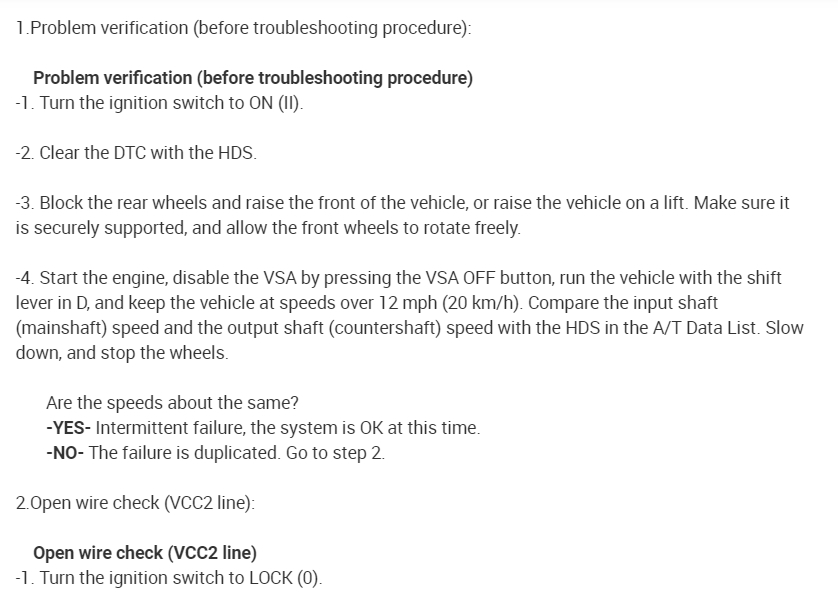 1.Problem verification (before troubleshooting procedure):

Problem verification (before troubleshooting procedure)
-1. Turn the ignition switch to ON (II).

-2. Clear the DTC with the HDS.

-3. Block the rear wheels and raise the front of the vehicle, or raise the vehicle on a lift. Make sure it is securely supported, and allow the front wheels to rotate freely.

-4. Start the engine, disable the VSA by pressing the VSA OFF button, run the vehicle with the shift lever in D, and keep the vehicle at speeds over 12 mph (20 km/h). Compare the input shaft (mainshaft) speed and the output shaft (countershaft) speed with the HDS in the A/T Data List. Slow down, and stop the wheels.

Are the speeds about the same?
-YES- Intermittent failure, the system is OK at this time.
-NO- The failure is duplicated. Go to step 2.

2.Open wire check (VCC2 line):

Open wire check (VCC2 line)
-1. Turn the ignition switch to LOCK (0).